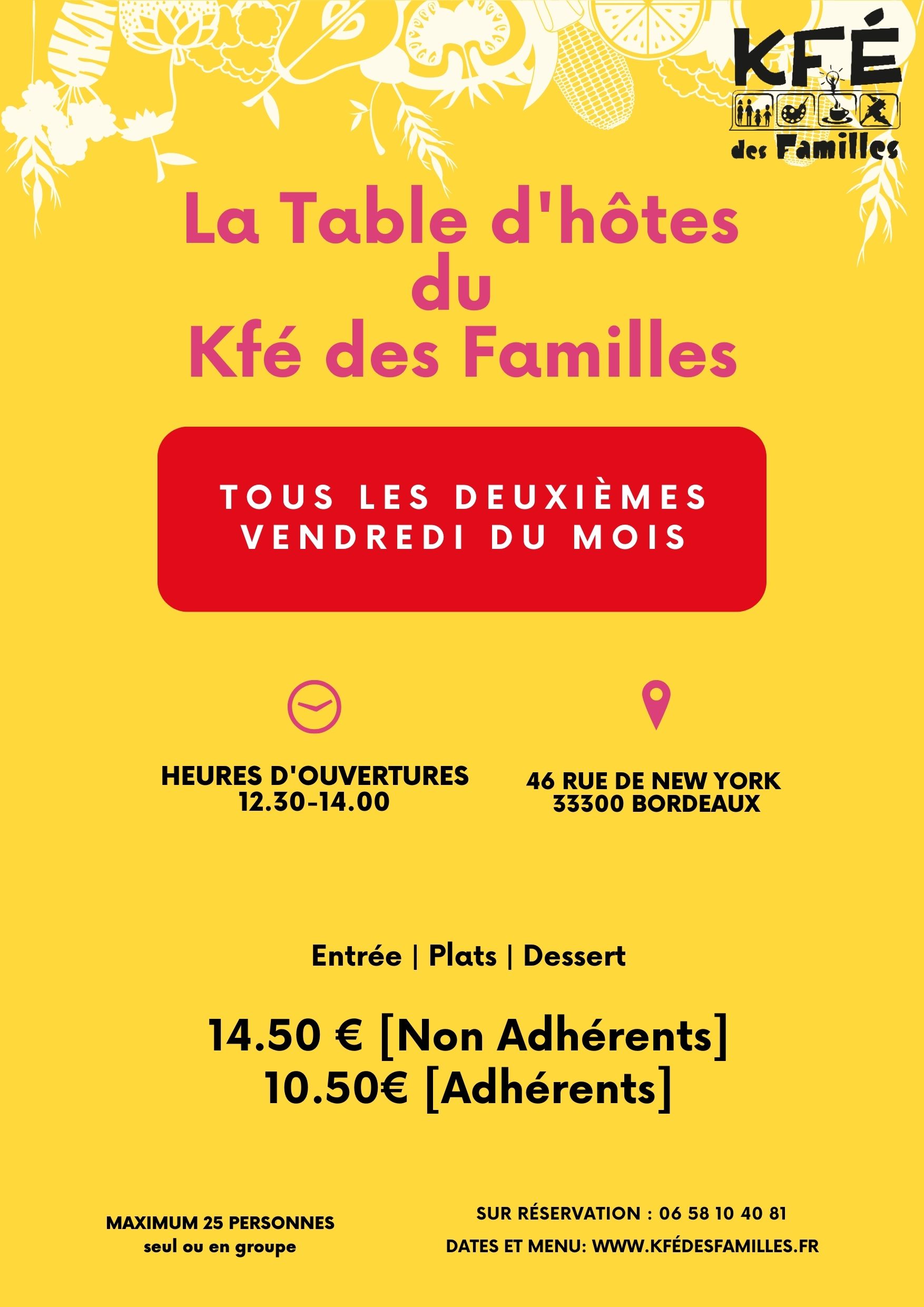 KFÉ
des Familles

La Table d'hôtes
du
Kfé des Familles

TOUS LES DEUXIÈMES VENDREDI DU MOIS

HEURES D'OUVERTURES
12.30-14.00

46 RUE DE NEW YORK
33300 BORDEAUX

Entrée | Plats | Dessert

14.50 € [Non Adhérents]
10.50€ [Adhérents]

MAXIMUM 25 PERSONNES
seul ou en groupe

SUR RÉSERVATION : 06 58 10 40 81
DATES ET MENU: WWW.KFÉDESFAMILLES.FR